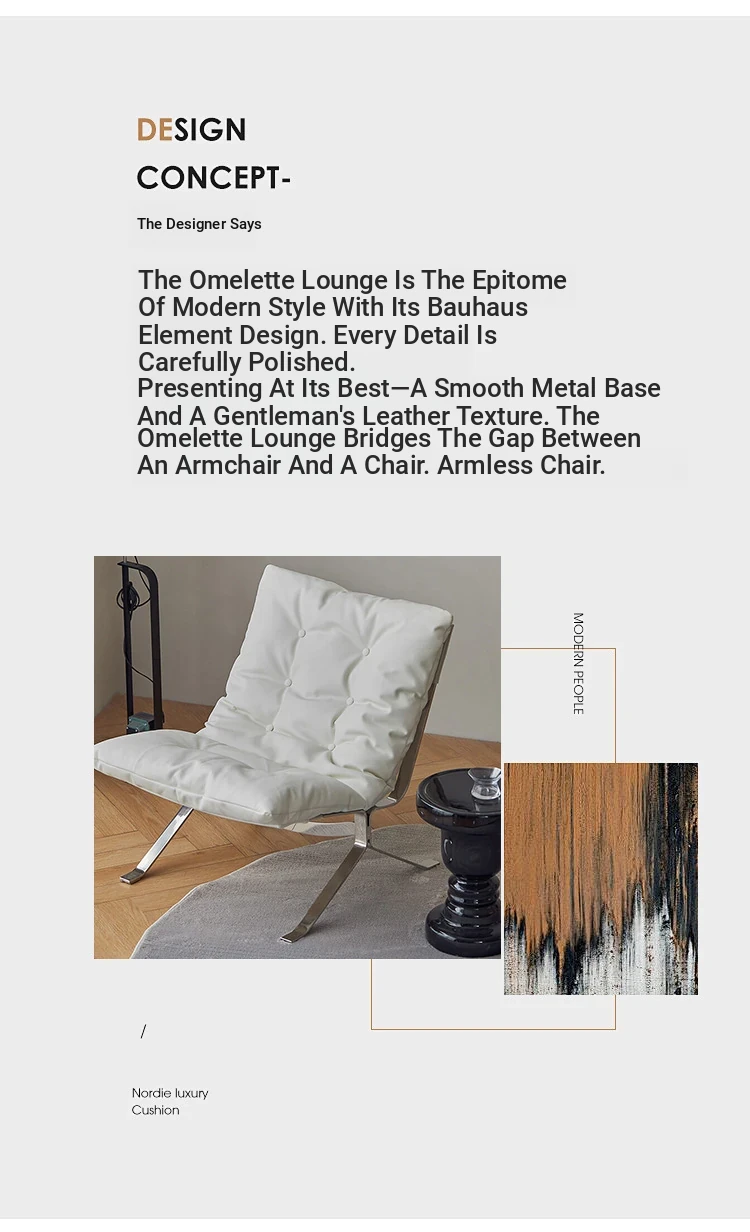 DESIGN
CONCEPT-

The Designer Says

The Omelette Lounge Is The Epitome Of Modern Style With Its Bauhaus Element Design. Every Detail Is Carefully Polished.
Presenting At Its Best—A Smooth Metal Base And A Gentleman's Leather Texture. The Omelette Lounge Bridges The Gap Between An Armchair And A Chair. Armless Chair.

MODERN PEOPLE

/

Nordie luxury
Cushion